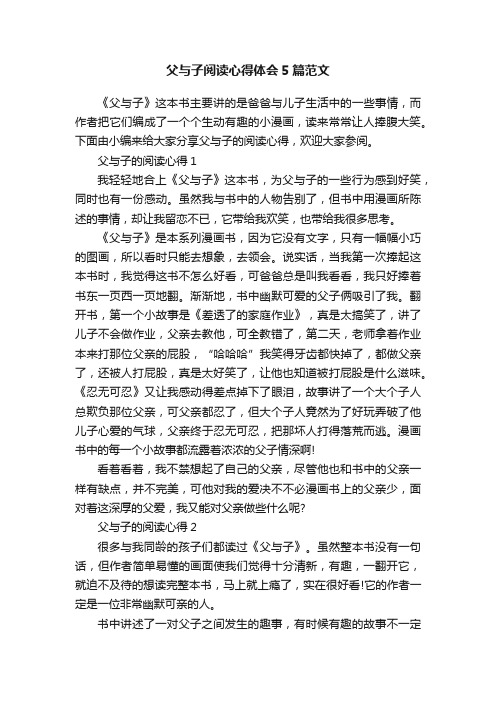 父与子阅读心得体会5篇范文

《父与子》这本书主要讲的是爸爸与儿子生活中的一些事情，而作者把它们编成了一个个生动有趣的小漫画，读来常常让人捧腹大笑。下面由小编来给大家分享父与子的阅读心得，欢迎大家参阅。

父与子的阅读心得1

我轻轻地合上《父与子》这本书，为父与子的一些行为感到好笑，同时也有一份感动。虽然我与书中的人物告别了，但书中用漫画所陈述的事情，却让我留恋不已，它带给我欢笑，也带给我很多思考。

《父与子》是本系列漫画书，因为它没有文字，只有一幅幅小巧的图画，所以看时只能去想象，去领会。说实话，当我第一次捧起这本书时，我觉得这书不怎么好看，可爸爸总是叫我看看，我只好捧着书东一页西一页地翻。渐渐地，书中幽默可爱的父子俩吸引了我。翻开书，第一个小故事是《差透了的家庭作业》，真是太搞笑了，讲了儿子不会做作业，父亲去教他，可全教错了，第二天，老师拿着作业本来打那位父亲的屁股，“哈哈哈”我笑得牙齿都快掉了，都做父亲了，还被人打屁股，真是太好笑了，让他也知道被打屁股是什么滋味。《忍无可忍》又让我感动得差点掉下了眼泪，故事讲了一个大个子人总欺负那位父亲，可父亲都忍了，但大个子人竟然为了好玩弄破了他儿子心爱的气球，父亲终于忍无可忍，把那坏人打得落荒而逃。漫画书中的每一个小故事都流露着浓浓的父子情深啊!

看着看着，我不禁想起了自己的父亲，尽管他也和书中的父亲一样有缺点，并不完美，可他对我的爱决不不必漫画书上的父亲少，面对着这深厚的父爱，我又能对父亲做些什么呢?

父与子的阅读心得2

很多与我同龄的孩子们都读过《父与子》。虽然整本书没有一句话，但作者简单易懂的画面使我们觉得十分清新，有趣，一翻开它，就迫不及待的想读完整本书，马上就上瘾了，实在很好看!它的作者一定是一位非常幽默可亲的人。

书中讲述了一对父子之间发生的趣事，有时候有趣的故事不一定